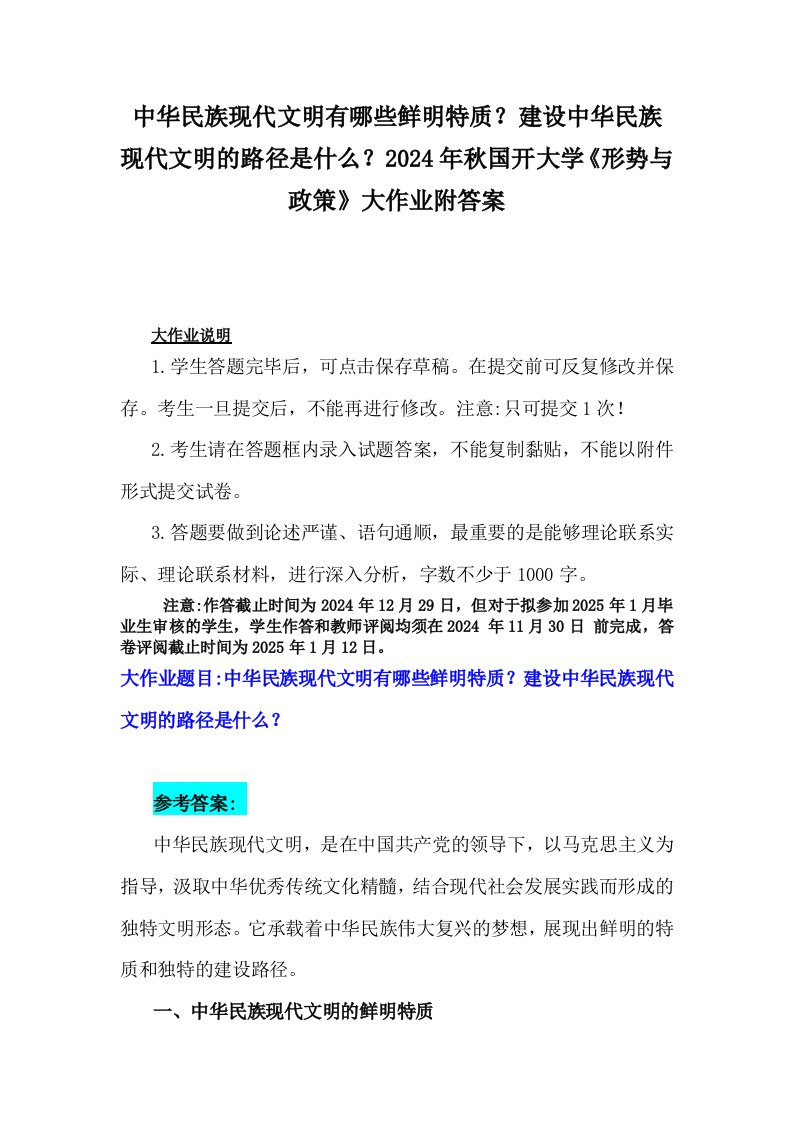 中华民族现代文明有哪些鲜明特质？建设中华民族现代文明的路径是什么？2024年秋国开大学《形势与政策》大作业附答案

大作业说明

1.学生答题完毕后，可点击保存草稿。在提交前可反复修改并保存。考生一旦提交后，不能再进行修改。注意:只可提交1次！

2.考生请在答题框内录入试题答案，不能复制黏贴，不能以附件形式提交试卷。

3.答题要做到论述严谨、语句通顺，最重要的是能够理论联系实际、理论联系材料，进行深入分析，字数不少于1000字。

注意:作答截止时间为2024年12月29日，但对于拟参加2025年1月毕业生审核的学生，学生作答和教师评阅均须在2024年11月30日前完成，答卷评阅截止时间为2025年1月12日。

大作业题目:中华民族现代文明有哪些鲜明特质？建设中华民族现代文明的路径是什么？

参考答案:

中华民族现代文明，是在中国共产党的领导下，以马克思主义为指导，汲取中华优秀传统文化精髓，结合现代社会发展实践而形成的独特文明形态。它承载着中华民族伟大复兴的梦想，展现出鲜明的特质和独特的建设路径。

一、中华民族现代文明的鲜明特质